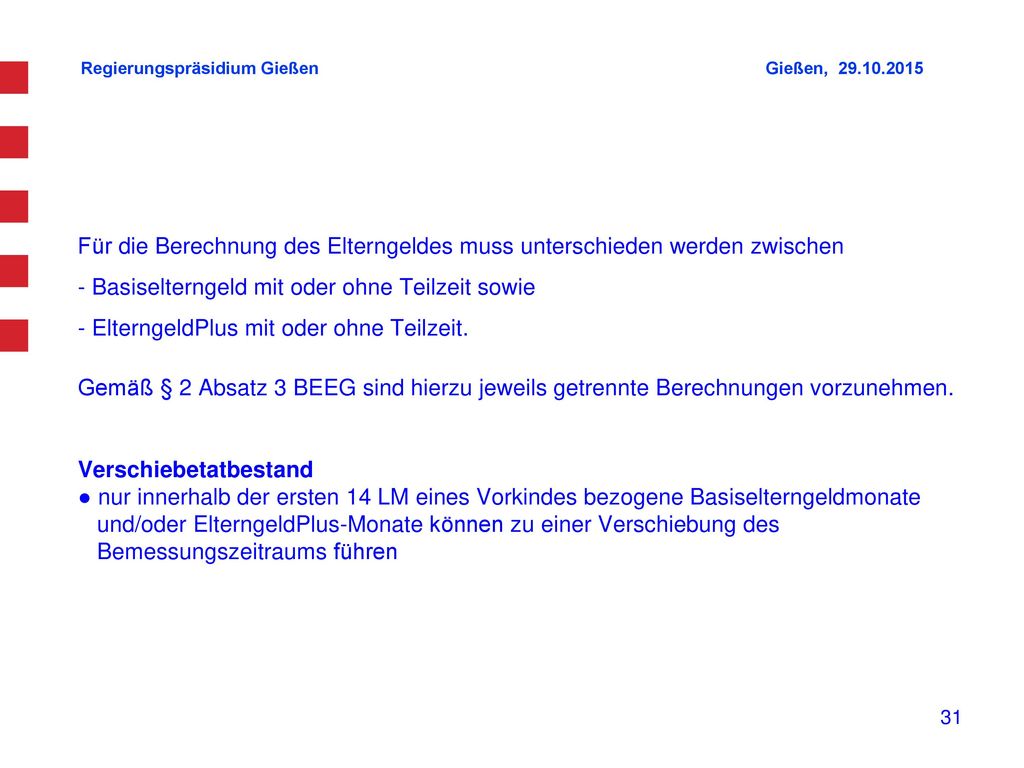 Regierungspräsidium Gießen

Gießen, 29.10.2015

Für die Berechnung des Elterngeldes muss unterschieden werden zwischen

- Basiselterngeld mit oder ohne Teilzeit sowie

- ElterngeldPlus mit oder ohne Teilzeit.

Gemäß § 2 Absatz 3 BEEG sind hierzu jeweils getrennte Berechnungen vorzunehmen.

Verschiebetatbestand
● nur innerhalb der ersten 14 LM eines Vorkindes bezogene Basiselterngeldmonate und/oder ElterngeldPlus-Monate können zu einer Verschiebung des Bemessungszeitraums führen

31